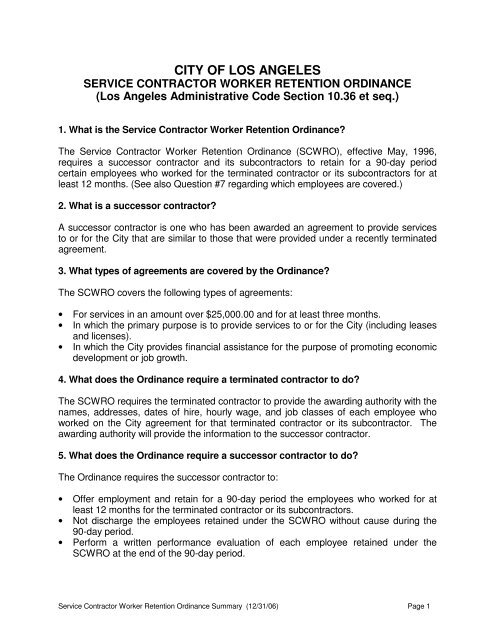 CITY OF LOS ANGELES
SERVICE CONTRACTOR WORKER RETENTION ORDINANCE
(Los Angeles Administrative Code Section 10.36 et seq.)

1. What is the Service Contractor Worker Retention Ordinance?

The Service Contractor Worker Retention Ordinance (SCWRO), effective May, 1996, requires a successor contractor and its subcontractors to retain for a 90-day period certain employees who worked for the terminated contractor or its subcontractors for at least 12 months. (See also Question #7 regarding which employees are covered.)

2. What is a successor contractor?

A successor contractor is one who has been awarded an agreement to provide services to or for the City that are similar to those that were provided under a recently terminated agreement.

3. What types of agreements are covered by the Ordinance?

The SCWRO covers the following types of agreements:

• For services in an amount over $25,000.00 and for at least three months.
• In which the primary purpose is to provide services to or for the City (including leases and licenses).
• In which the City provides financial assistance for the purpose of promoting economic development or job growth.

4. What does the Ordinance require a terminated contractor to do?

The SCWRO requires the terminated contractor to provide the awarding authority with the names, addresses, dates of hire, hourly wage, and job classes of each employee who worked on the City agreement for that terminated contractor or its subcontractor. The awarding authority will provide the information to the successor contractor.

5. What does the Ordinance require a successor contractor to do?

The Ordinance requires the successor contractor to:

• Offer employment and retain for a 90-day period the employees who worked for at least 12 months for the terminated contractor or its subcontractors.
• Not discharge the employees retained under the SCWRO without cause during the 90-day period.
• Perform a written performance evaluation of each employee retained under the SCWRO at the end of the 90-day period.

Service Contractor Worker Retention Ordinance Summary (12/31/06) Page 1